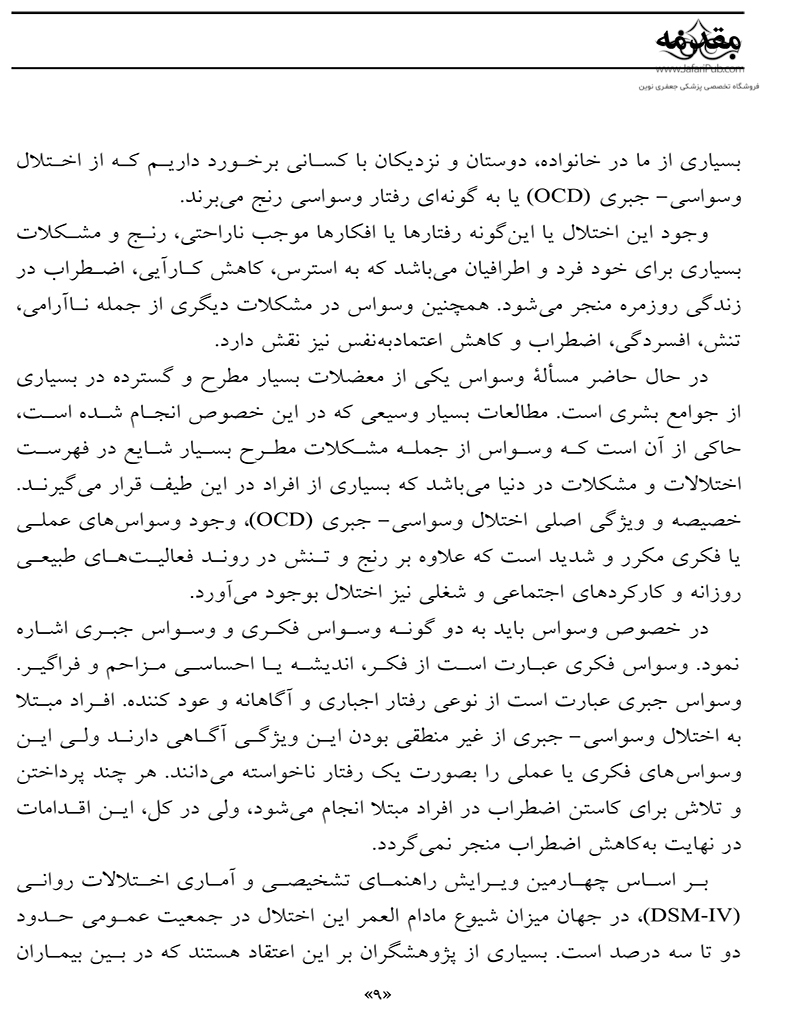 مقدمه
www.SafariPub.com
فروشگاه تخصصی پزشکی جعفری نوین

بسیاری از ما در خانواده، دوستان و نزدیکان با کسانی برخورد داریم که از اختلال وسواسی- جبری (OCD) یا به گونه‌ای رفتار وسواسی رنج می‌برند.

وجود این اختلال یا این‌گونه رفتارها یا افکارها موجب ناراحتی، رنج و مشکلات بسیاری برای خود فرد و اطرافیان می‌باشد که به استرس، کاهش کارآیی، اضطراب در زندگی روزمره منجر می‌شود. همچنین وسواس در مشکلات دیگری از جمله ناآرامی، تنش، افسردگی، اضطراب و کاهش اعتمادبه‌نفس نیز نقش دارد.

در حال حاضر مسألهٔ وسواس یکی از معضلات بسیار مطرح و گسترده در بسیاری از جوامع بشری است. مطالعات بسیار وسیعی که در این خصوص انجام شده است، حاکی از آن است که وسواس از جمله مشکلات مطرح بسیار شایع در فهرست اختلالات و مشکلات در دنیا می‌باشد که بسیاری از افراد در این طیف قرار می‌گیرند. خصیصه و ویژگی اصلی اختلال وسواسی- جبری (OCD)، وجود وسواس‌های عملی یا فکری مکرر و شدید است که علاوه بر رنج و تنش در روند فعالیت‌های طبیعی روزانه و کارکردهای اجتماعی و شغلی نیز اختلال بوجود می‌آورد.

در خصوص وسواس باید به دو گونه وسواس فکری و وسواس جبری اشاره نمود. وسواس فکری عبارت است از فکر، اندیشه یا احساسی مزاحم و فراگیر. وسواس جبری عبارت است از نوعی رفتار اجباری و آگاهانه و عود کننده. افراد مبتلا به اختلال وسواسی- جبری از غیر منطقی بودن این ویژگی آگاهی دارند ولی این وسواس‌های فکری یا عملی را بصورت یک رفتار ناخواسته می‌دانند. هر چند پرداختن و تلاش برای کاستن اضطراب در افراد مبتلا انجام می‌شود، ولی در کل، این اقدامات در نهایت به‌کاهش اضطراب منجر نمی‌گردد.

بر اساس چهارمین ویرایش راهنمای تشخیصی و آماری اختلالات روانی (DSM-IV)، در جهان میزان شیوع مادام العمر این اختلال در جمعیت عمومی حدود دو تا سه درصد است. بسیاری از پژوهشگران بر این اعتقاد هستند که در بین بیماران

«۹»